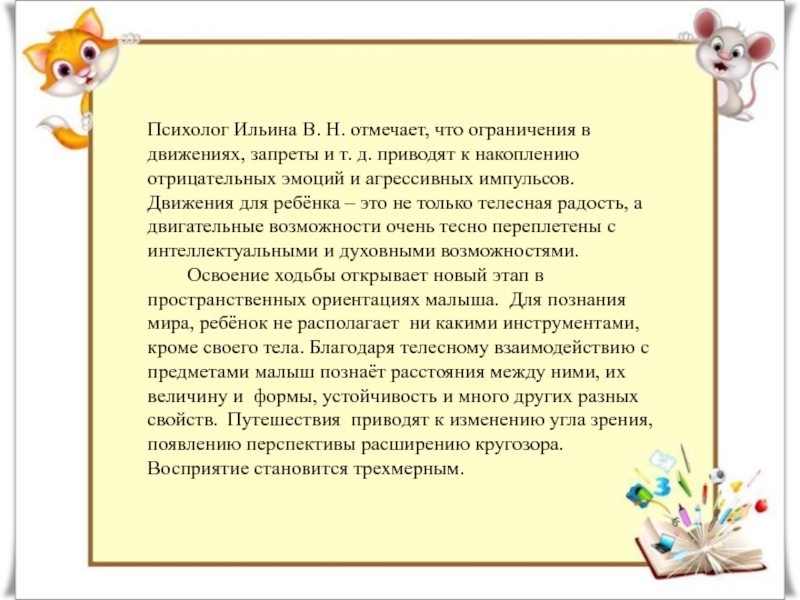 Психолог Ильина В. Н. отмечает, что ограничения в движениях, запреты и т. д. приводят к накоплению отрицательных эмоций и агрессивных импульсов. Движения для ребёнка – это не только телесная радость, а двигательные возможности очень тесно переплетены с интеллектуальными и духовными возможностями.

Освоение ходьбы открывает новый этап в пространственных ориентациях малыша. Для познания мира, ребёнок не располагает ни какими инструментами, кроме своего тела. Благодаря телесному взаимодействию с предметами малыш познаёт расстояния между ними, их величину и формы, устойчивость и много других разных свойств. Путешествия приводят к изменению угла зрения, появлению перспективы расширению кругозора. Восприятие становится трехмерным.